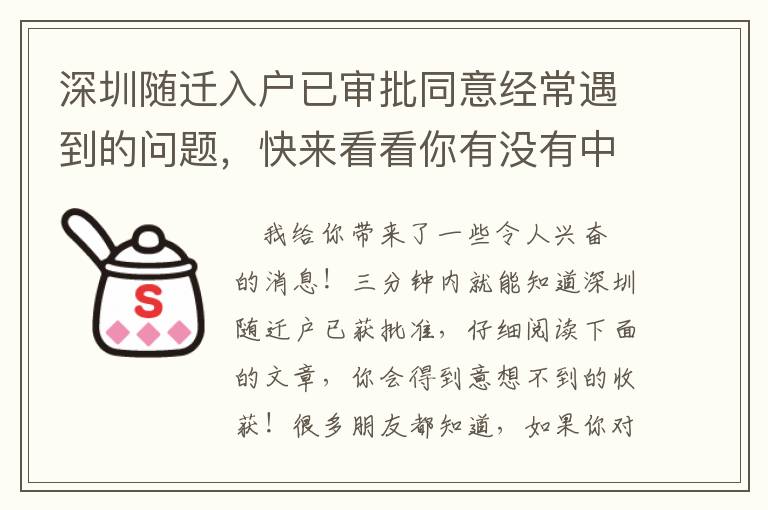 深圳随迁入户已审批同意经常遇到的问题，快来看看你有没有中

S

我给你带来了一些令人兴奋的消息！三分钟内就能知道深圳随迁户已获批准，仔细阅读下面的文章，你会得到意想不到的收获！很多朋友都知道，如果你对